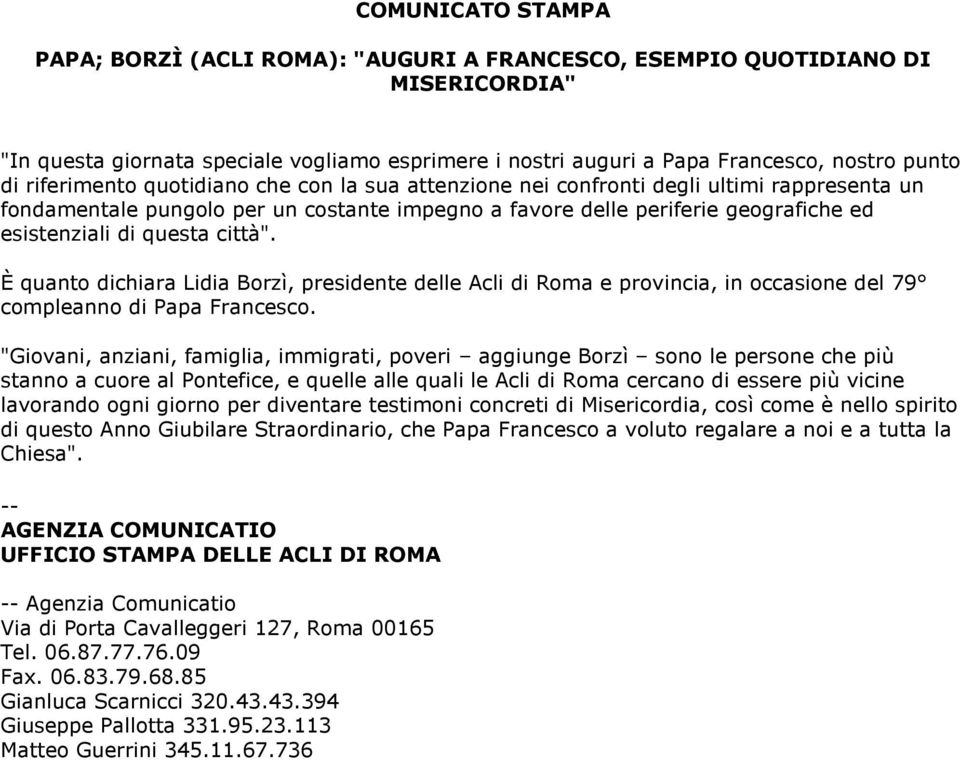 COMUNICATO STAMPA

PAPA; BORZÌ (ACLI ROMA): "AUGURI A FRANCESCO, ESEMPIO QUOTIDIANO DI MISERICORDIA"

"In questa giornata speciale vogliamo esprimere i nostri auguri a Papa Francesco, nostro punto di riferimento quotidiano che con la sua attenzione nei confronti degli ultimi rappresenta un fondamentale pungolo per un costante impegno a favore delle periferie geografiche ed esistenziali di questa città".

È quanto dichiara Lidia Borzì, presidente delle Acli di Roma e provincia, in occasione del 79° compleanno di Papa Francesco.

"Giovani, anziani, famiglia, immigrati, poveri – aggiunge Borzì – sono le persone che più stanno a cuore al Pontefice, e quelle alle quali le Acli di Roma cercano di essere più vicine lavorando ogni giorno per diventare testimoni concreti di Misericordia, così come è nello spirito di questo Anno Giubilare Straordinario, che Papa Francesco a voluto regalare a noi e a tutta la Chiesa".

--
AGENZIA COMUNICATIO
UFFICIO STAMPA DELLE ACLI DI ROMA

-- Agenzia Comunicatio
Via di Porta Cavalleggeri 127, Roma 00165
Tel. 06.87.77.76.09
Fax. 06.83.79.68.85
Gianluca Scarnicci 320.43.43.394
Giuseppe Pallotta 331.95.23.113
Matteo Guerrini 345.11.67.736